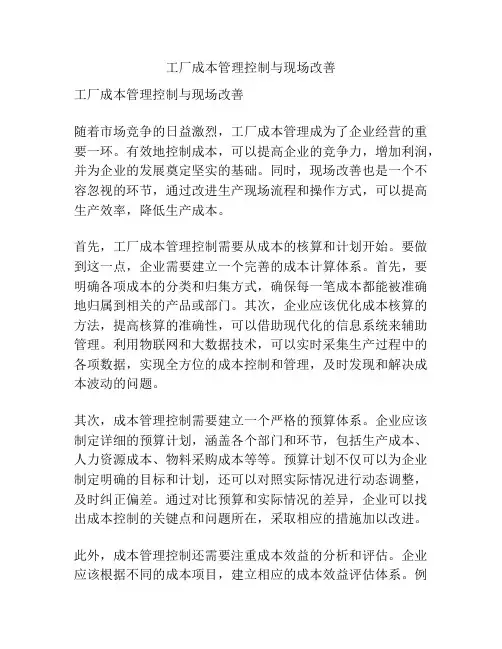 工厂成本管理控制与现场改善

工厂成本管理控制与现场改善

随着市场竞争的日益激烈，工厂成本管理成为了企业经营的重要一环。有效地控制成本，可以提高企业的竞争力，增加利润，并为企业的发展奠定坚实的基础。同时，现场改善也是一个不容忽视的环节，通过改进生产现场流程和操作方式，可以提高生产效率，降低生产成本。

首先，工厂成本管理控制需要从成本的核算和计划开始。要做到这一点，企业需要建立一个完善的成本计算体系。首先，要明确各项成本的分类和归集方式，确保每一笔成本都能被准确地归属到相关的产品或部门。其次，企业应该优化成本核算的方法，提高核算的准确性，可以借助现代化的信息系统来辅助管理。利用物联网和大数据技术，可以实时采集生产过程中的各项数据，实现全方位的成本控制和管理，及时发现和解决成本波动的问题。

其次，成本管理控制需要建立一个严格的预算体系。企业应该制定详细的预算计划，涵盖各个部门和环节，包括生产成本、人力资源成本、物料采购成本等等。预算计划不仅可以为企业制定明确的目标和计划，还可以对照实际情况进行动态调整，及时纠正偏差。通过对比预算和实际情况的差异，企业可以找出成本控制的关键点和问题所在，采取相应的措施加以改进。

此外，成本管理控制还需要注重成本效益的分析和评估。企业应该根据不同的成本项目，建立相应的成本效益评估体系。例